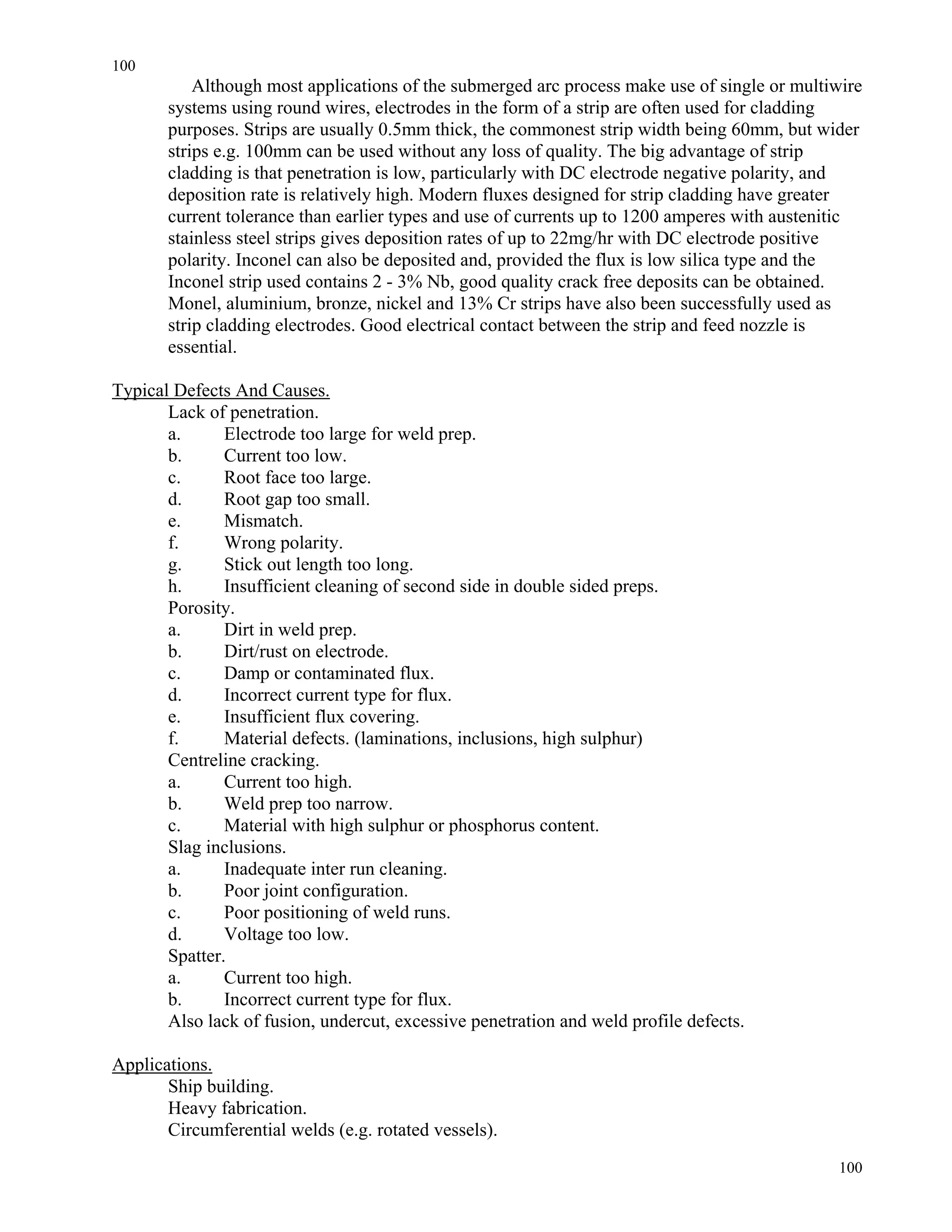 100

Although most applications of the submerged arc process make use of single or multiwire systems using round wires, electrodes in the form of a strip are often used for cladding purposes. Strips are usually 0.5mm thick, the commonest strip width being 60mm, but wider strips e.g. 100mm can be used without any loss of quality. The big advantage of strip cladding is that penetration is low, particularly with DC electrode negative polarity, and deposition rate is relatively high. Modern fluxes designed for strip cladding have greater current tolerance than earlier types and use of currents up to 1200 amperes with austenitic stainless steel strips gives deposition rates of up to 22mg/hr with DC electrode positive polarity. Inconel can also be deposited and, provided the flux is low silica type and the Inconel strip used contains 2 - 3% Nb, good quality crack free deposits can be obtained. Monel, aluminium, bronze, nickel and 13% Cr strips have also been successfully used as strip cladding electrodes. Good electrical contact between the strip and feed nozzle is essential.

Typical Defects And Causes.
Lack of penetration.
a. Electrode too large for weld prep.
b. Current too low.
c. Root face too large.
d. Root gap too small.
e. Mismatch.
f. Wrong polarity.
g. Stick out length too long.
h. Insufficient cleaning of second side in double sided preps.
Porosity.
a. Dirt in weld prep.
b. Dirt/rust on electrode.
c. Damp or contaminated flux.
d. Incorrect current type for flux.
e. Insufficient flux covering.
f. Material defects. (laminations, inclusions, high sulphur)
Centreline cracking.
a. Current too high.
b. Weld prep too narrow.
c. Material with high sulphur or phosphorus content.
Slag inclusions.
a. Inadequate inter run cleaning.
b. Poor joint configuration.
c. Poor positioning of weld runs.
d. Voltage too low.
Spatter.
a. Current too high.
b. Incorrect current type for flux.
Also lack of fusion, undercut, excessive penetration and weld profile defects.

Applications.
Ship building.
Heavy fabrication.
Circumferential welds (e.g. rotated vessels).

100